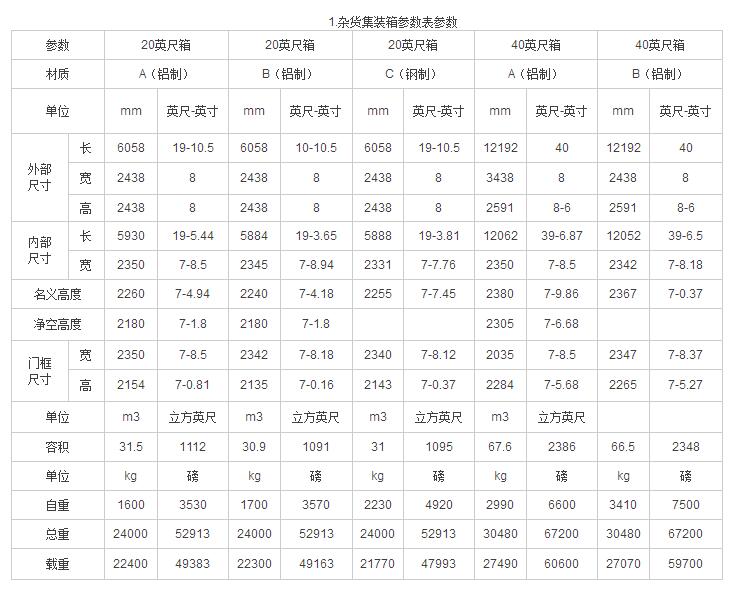 1.杂货集装箱参数表参数

| 参数 | | 20英尺箱 | | 20英尺箱 | | 20英尺箱 | | 40英尺箱 | | 40英尺箱 | |
|---|---|---|---|---|---|---|---|---|---|---|---|
| 材质 | | A（铝制） | | B（铝制） | | C（钢制） | | A（铝制） | | B（铝制） | |
| 单位 | | mm | 英尺-英寸 | mm | 英尺-英寸 | mm | 英尺-英寸 | mm | 英尺-英寸 | mm | 英尺-英寸 |
| 外部尺寸 | 长 | 6058 | 19-10.5 | 6058 | 10-10.5 | 6058 | 19-10.5 | 12192 | 40 | 12192 | 40 |
| | 宽 | 2438 | 8 | 2438 | 8 | 2438 | 8 | 3438 | 8 | 2438 | 8 |
| | 高 | 2438 | 8 | 2438 | 8 | 2438 | 8 | 2591 | 8-6 | 2591 | 8-6 |
| 内部尺寸 | 长 | 5930 | 19-5.44 | 5884 | 19-3.65 | 5888 | 19-3.81 | 12062 | 39-6.87 | 12052 | 39-6.5 |
| | 宽 | 2350 | 7-8.5 | 2345 | 7-8.94 | 2331 | 7-7.76 | 2350 | 7-8.5 | 2342 | 7-8.18 |
| 名义高度 | | 2260 | 7-4.94 | 2240 | 7-4.18 | 2255 | 7-7.45 | 2380 | 7-9.86 | 2367 | 7-0.37 |
| 净空高度 | | 2180 | 7-1.8 | 2180 | 7-1.8 | | | 2305 | 7-6.68 | | |
| 门框尺寸 | 宽 | 2350 | 7-8.5 | 2342 | 7-8.18 | 2340 | 7-8.12 | 2035 | 7-8.5 | 2347 | 7-8.37 |
| | 高 | 2154 | 7-0.81 | 2135 | 7-0.16 | 2143 | 7-0.37 | 2284 | 7-5.68 | 2265 | 7-5.27 |
| 单位 | | m3 | 立方英尺 | m3 | 立方英尺 | m3 | 立方英尺 | m3 | 立方英尺 | | |
| 容积 | | 31.5 | 1112 | 30.9 | 1091 | 31 | 1095 | 67.6 | 2386 | 66.5 | 2348 |
| 单位 | | kg | 磅 | kg | 磅 | kg | 磅 | kg | 磅 | kg | 磅 |
| 自重 | | 1600 | 3530 | 1700 | 3570 | 2230 | 4920 | 2990 | 6600 | 3410 | 7500 |
| 总重 | | 24000 | 52913 | 24000 | 52913 | 24000 | 52913 | 30480 | 67200 | 30480 | 67200 |
| 载重 | | 22400 | 49383 | 22300 | 49163 | 21770 | 47993 | 27490 | 60600 | 27070 | 59700 |